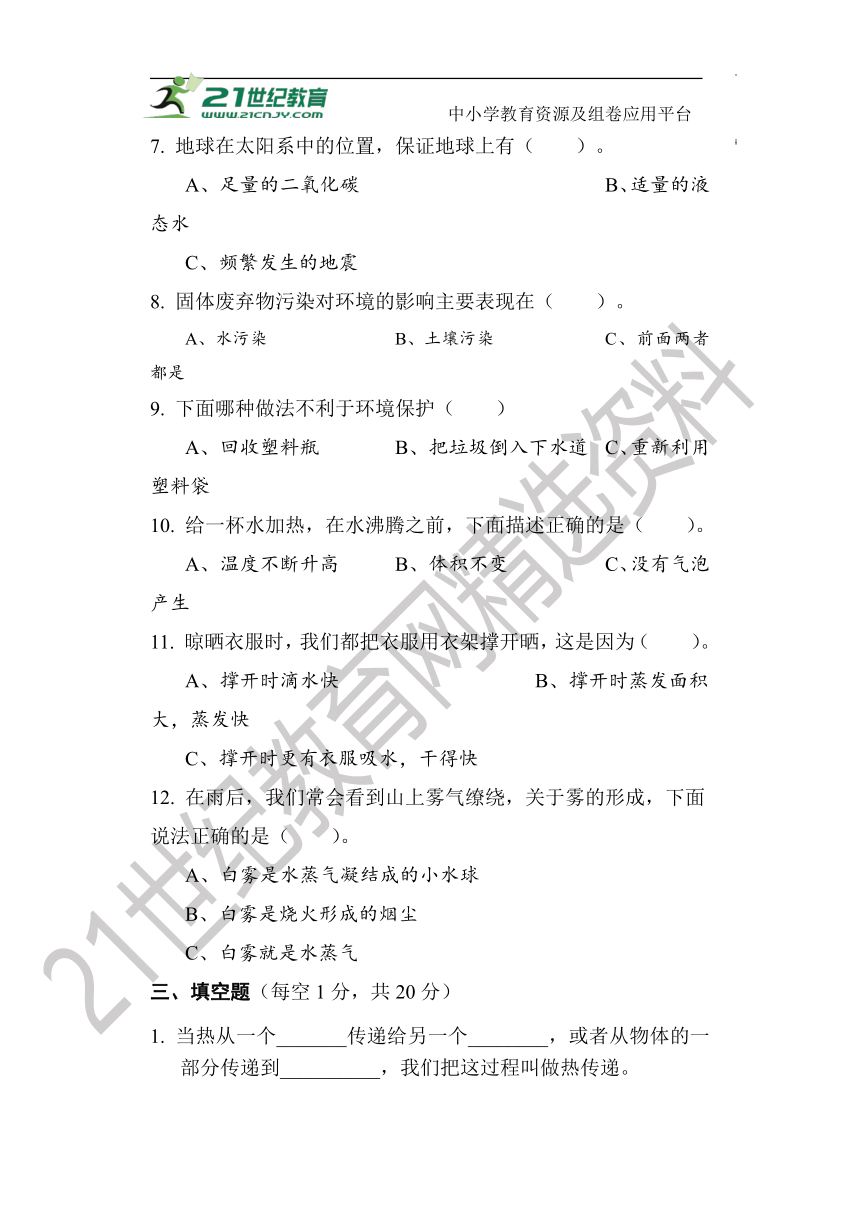 21世纪教育 www.21cnjy.com 中小学教育资源及组卷应用平台

7. 地球在太阳系中的位置，保证地球上有（　　）。

A、足量的二氧化碳　　B、适量的液态水

C、频繁发生的地震

8. 固体废弃物污染对环境的影响主要表现在（　　）。

A、水污染　　B、土壤污染　　C、前面两者都是

9. 下面哪种做法不利于环境保护（　　）

A、回收塑料瓶　　B、把垃圾倒入下水道　C、重新利用塑料袋

10. 给一杯水加热，在水沸腾之前，下面描述正确的是（　　）。

A、温度不断升高　　B、体积不变　　C、没有气泡产生

11. 晾晒衣服时，我们都把衣服用衣架撑开晒，这是因为（　　）。

A、撑开时滴水快　　B、撑开时蒸发面积大，蒸发快

C、撑开时更有衣服吸水，干得快

12. 在雨后，我们常会看到山上雾气缭绕，关于雾的形成，下面说法正确的是（　　）。

A、白雾是水蒸气凝结成的小水球

B、白雾是烧火形成的烟尘

C、白雾就是水蒸气

三、填空题（每空 1 分，共 20 分）

1. 当热从一个_______传递给另一个________，或者从物体的一部分传递到__________，我们把这过程叫做热传递。

21世纪教育网精选资料